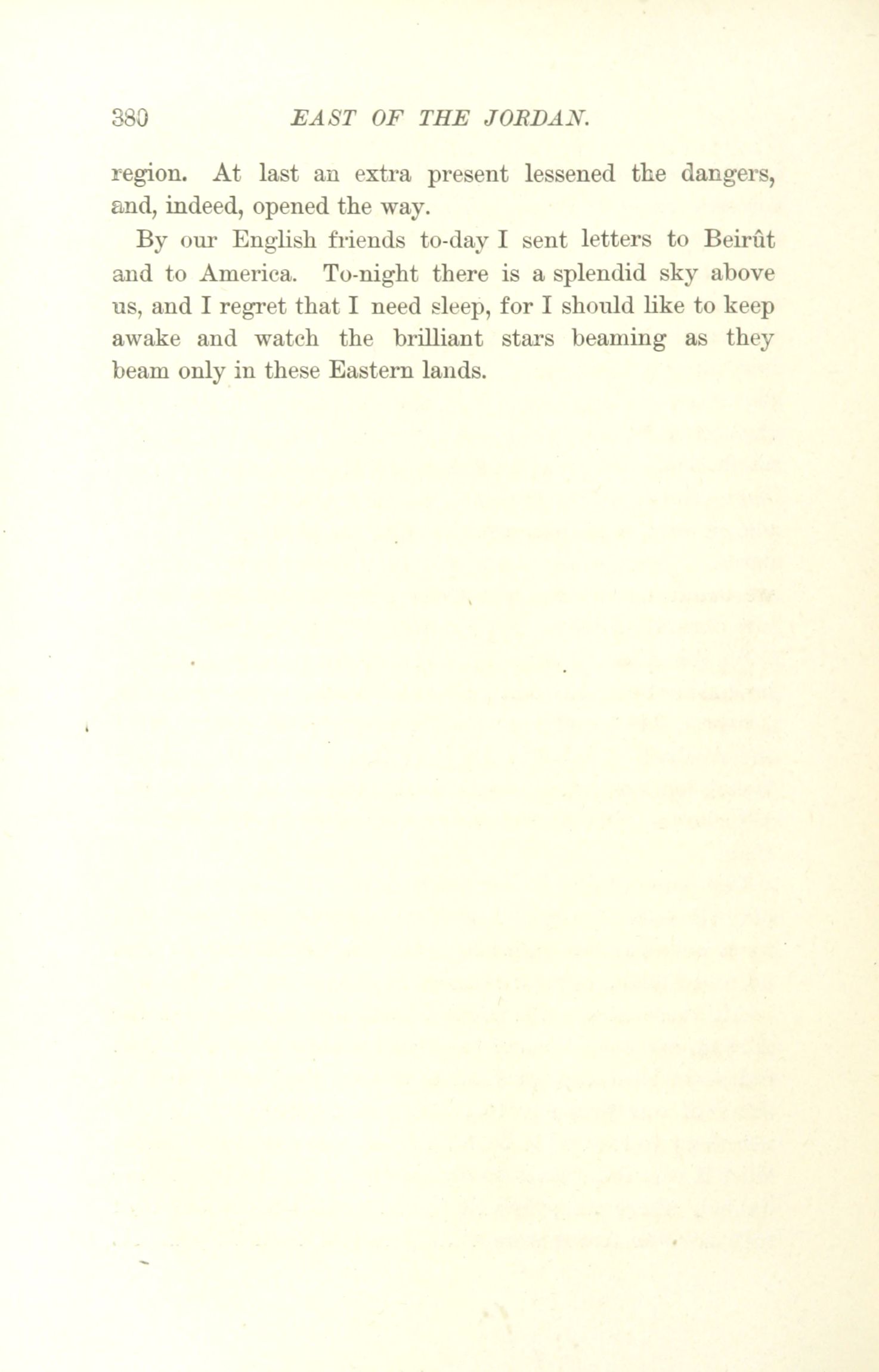 380 EAST OF THE JORDAN.

region. At last an extra present lessened the dangers, and, indeed, opened the way.

By our English friends to-day I sent letters to Beirût and to America. To-night there is a splendid sky above us, and I regret that I need sleep, for I should like to keep awake and watch the brilliant stars beaming as they beam only in these Eastern lands.